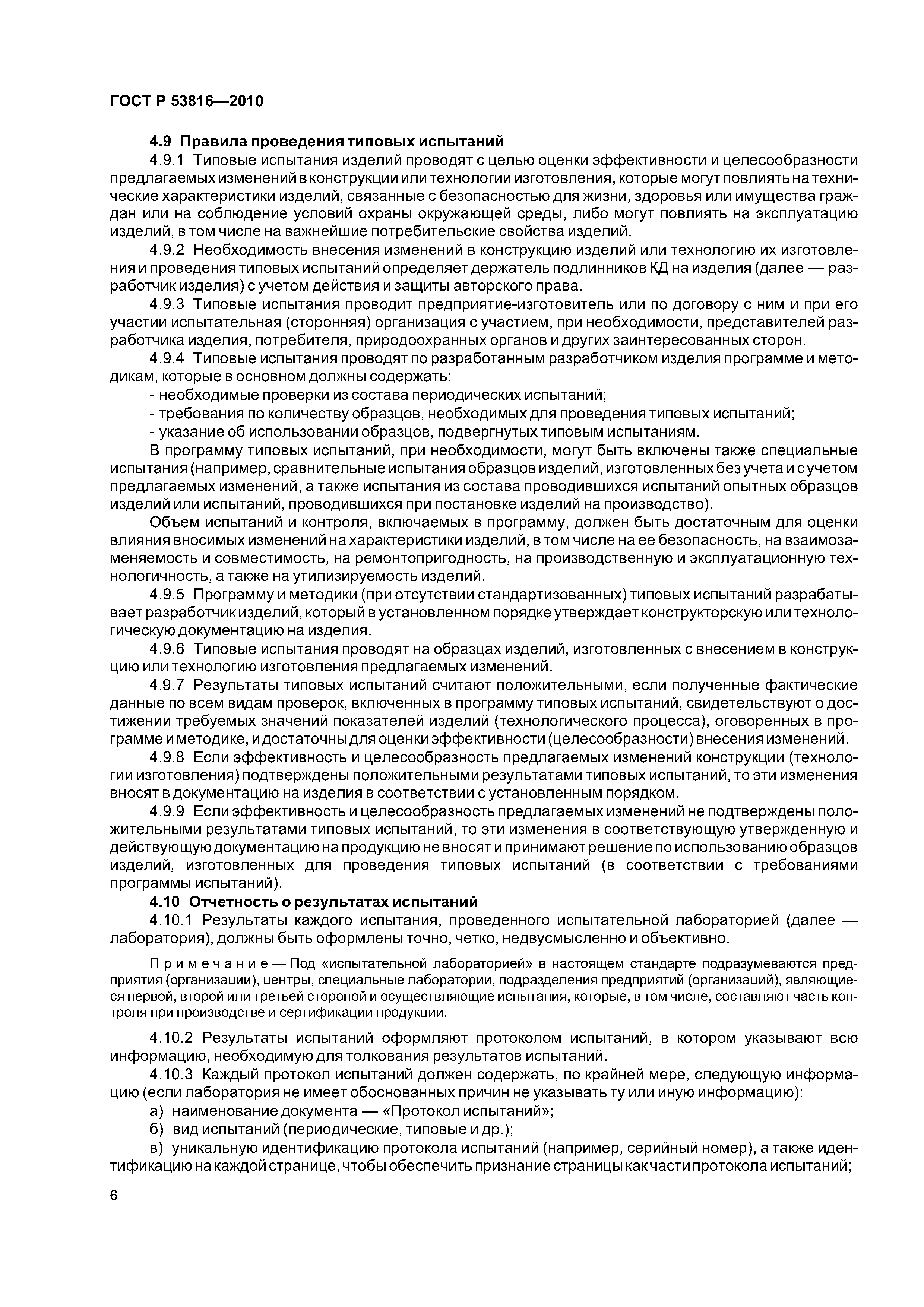 ГОСТ Р 53816—2010

4.9 Правила проведения типовых испытаний

4.9.1 Типовые испытания изделий проводят с целью оценки эффективности и целесообразности предлагаемых изменений в конструкции или технологии изготовления, которые могут повлиять на технические характеристики изделий, связанные с безопасностью для жизни, здоровья или имущества граждан или на соблюдение условий охраны окружающей среды, либо могут повлиять на эксплуатацию изделий, в том числе на важнейшие потребительские свойства изделий.

4.9.2 Необходимость внесения изменений в конструкцию изделий или технологию их изготовления и проведения типовых испытаний определяет держатель подлинников КД на изделия (далее — разработчик изделия) с учетом действия и защиты авторского права.

4.9.3 Типовые испытания проводит предприятие-изготовитель или по договору с ним и при его участии испытательная (сторонняя) организация с участием, при необходимости, представителей разработчика изделия, потребителя, природоохранных органов и других заинтересованных сторон.

4.9.4 Типовые испытания проводят по разработанным разработчиком изделия программе и методикам, которые в основном должны содержать:

- необходимые проверки из состава периодических испытаний;

- требования по количеству образцов, необходимых для проведения типовых испытаний;

- указание об использовании образцов, подвергнутых типовым испытаниям.

В программу типовых испытаний, при необходимости, могут быть включены также специальные испытания (например, сравнительные испытания образцов изделий, изготовленных без учета и с учетом предлагаемых изменений, а также испытания из состава проводившихся испытаний опытных образцов изделий или испытаний, проводившихся при постановке изделий на производство).

Объем испытаний и контроля, включаемых в программу, должен быть достаточным для оценки влияния вносимых изменений на характеристики изделий, в том числе на ее безопасность, на взаимозаменяемость и совместимость, на ремонтопригодность, на производственную и эксплуатационную технологичность, а также на утилизируемость изделий.

4.9.5 Программу и методики (при отсутствии стандартизованных) типовых испытаний разрабатывает разработчик изделий, который в установленном порядке утверждает конструкторскую или технологическую документацию на изделия.

4.9.6 Типовые испытания проводят на образцах изделий, изготовленных с внесением в конструкцию или технологию изготовления предлагаемых изменений.

4.9.7 Результаты типовых испытаний считают положительными, если полученные фактические данные по всем видам проверок, включенных в программу типовых испытаний, свидетельствуют о достижении требуемых значений показателей изделий (технологического процесса), оговоренных в программе и методике, и достаточны для оценки эффективности (целесообразности) внесения изменений.

4.9.8 Если эффективность и целесообразность предлагаемых изменений конструкции (технологии изготовления) подтверждены положительными результатами типовых испытаний, то эти изменения вносят в документацию на изделия в соответствии с установленным порядком.

4.9.9 Если эффективность и целесообразность предлагаемых изменений не подтверждены положительными результатами типовых испытаний, то эти изменения в соответствующую утвержденную и действующую документацию на продукцию не вносят и принимают решение по использованию образцов изделий, изготовленных для проведения типовых испытаний (в соответствии с требованиями программы испытаний).

4.10 Отчетность о результатах испытаний

4.10.1 Результаты каждого испытания, проведенного испытательной лабораторией (далее — лаборатория), должны быть оформлены точно, четко, недвусмысленно и объективно.

Примечание — Под «испытательной лабораторией» в настоящем стандарте подразумеваются предприятия (организации), центры, специальные лаборатории, подразделения предприятий (организаций), являющиеся первой, второй или третьей стороной и осуществляющие испытания, которые, в том числе, составляют часть контроля при производстве и сертификации продукции.

4.10.2 Результаты испытаний оформляют протоколом испытаний, в котором указывают всю информацию, необходимую для толкования результатов испытаний.

4.10.3 Каждый протокол испытаний должен содержать, по крайней мере, следующую информацию (если лаборатория не имеет обоснованных причин не указывать ту или иную информацию):

а) наименование документа — «Протокол испытаний»;

б) вид испытаний (периодические, типовые и др.);

в) уникальную идентификацию протокола испытаний (например, серийный номер), а также идентификацию на каждой странице, чтобы обеспечить признание страницы как части протокола испытаний;

6